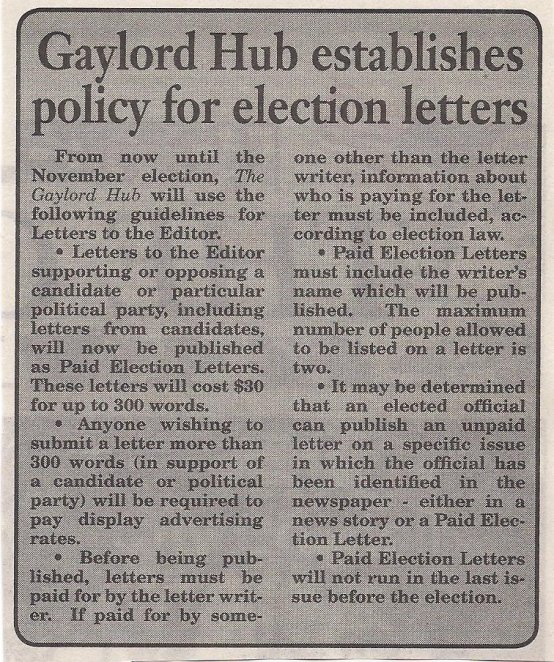 Gaylord Hub establishes policy for election letters

From now until the November election, The Gaylord Hub will use the following guidelines for Letters to the Editor.

• Letters to the Editor supporting or opposing a candidate or particular political party, including letters from candidates, will now be published as Paid Election Letters. These letters will cost $30 for up to 300 words.

• Anyone wishing to submit a letter more than 300 words (in support of a candidate or political party) will be required to pay display advertising rates.

• Before being published, letters must be paid for by the letter writer. If paid for by someone other than the letter writer, information about who is paying for the letter must be included, according to election law.

• Paid Election Letters must include the writer's name which will be published. The maximum number of people allowed to be listed on a letter is two.

• It may be determined that an elected official can publish an unpaid letter on a specific issue in which the official has been identified in the newspaper - either in a news story or a Paid Election Letter.

• Paid Election Letters will not run in the last issue before the election.